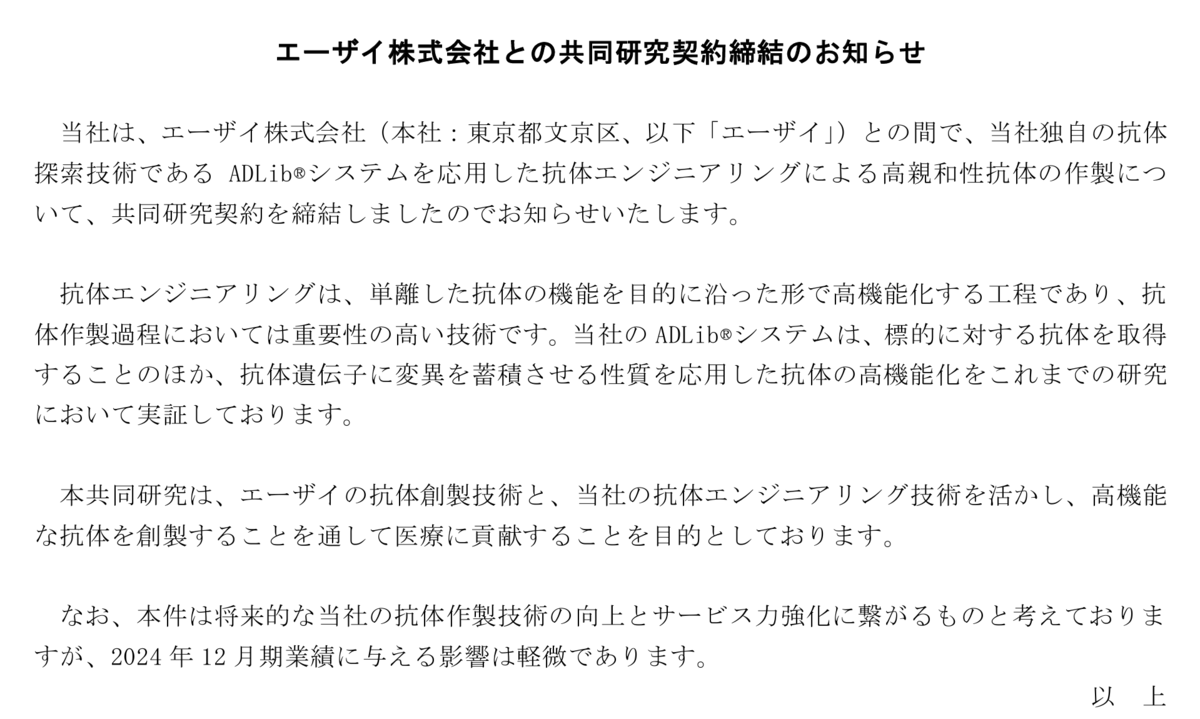 エーザイ株式会社との共同研究契約締結のお知らせ

当社は、エーザイ株式会社（本社：東京都文京区、以下「エーザイ」）との間で、当社独自の抗体探索技術である ADLib®システムを応用した抗体エンジニアリングによる高親和性抗体の作製について、共同研究契約を締結しましたのでお知らせいたします。

抗体エンジニアリングは、単離した抗体の機能を目的に沿った形で高機能化する工程であり、抗体作製過程においては重要性の高い技術です。当社の ADLib®システムは、標的に対する抗体を取得することのほか、抗体遺伝子に変異を蓄積させる性質を応用した抗体の高機能化をこれまでの研究において実証しております。

本共同研究は、エーザイの抗体創製技術と、当社の抗体エンジニアリング技術を活かし、高機能な抗体を創製することを通して医療に貢献することを目的としております。

なお、本件は将来的な当社の抗体作製技術の向上とサービス力強化に繋がるものと考えておりますが、2024 年 12 月期業績に与える影響は軽微であります。

以　上